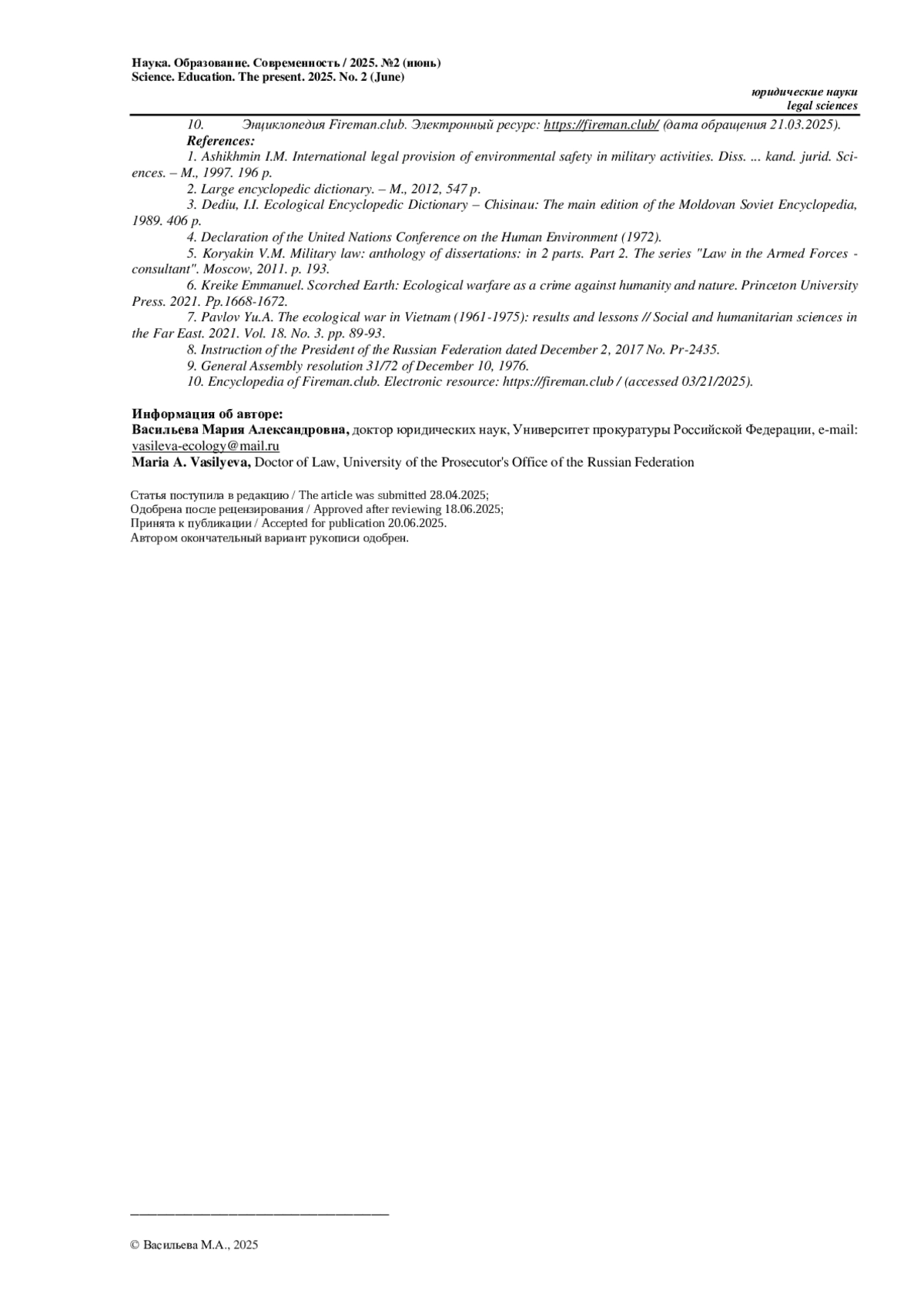 Наука. Образование. Современность / 2025. №2 (июнь)
Science. Education. The present. 2025. No. 2 (June)

юридические науки
legal sciences

10. Энциклопедия Fireman.club. Электронный ресурс: https://fireman.club/ (дата обращения 21.03.2025).

References:

1. Ashikhmin I.M. International legal provision of environmental safety in military activities. Diss. ... kand. jurid. Sciences. – M., 1997. 196 p.

2. Large encyclopedic dictionary. – M., 2012, 547 p.

3. Dediu, I.I. Ecological Encyclopedic Dictionary – Chisinau: The main edition of the Moldovan Soviet Encyclopedia, 1989. 406 p.

4. Declaration of the United Nations Conference on the Human Environment (1972).

5. Koryakin V.M. Military law: anthology of dissertations: in 2 parts. Part 2. The series "Law in the Armed Forces - consultant". Moscow, 2011. p. 193.

6. Kreike Emmanuel. Scorched Earth: Ecological warfare as a crime against humanity and nature. Princeton University Press. 2021. Pp.1668-1672.

7. Pavlov Yu.A. The ecological war in Vietnam (1961-1975): results and lessons // Social and humanitarian sciences in the Far East. 2021. Vol. 18. No. 3. pp. 89-93.

8. Instruction of the President of the Russian Federation dated December 2, 2017 No. Pr-2435.

9. General Assembly resolution 31/72 of December 10, 1976.

10. Encyclopedia of Fireman.club. Electronic resource: https://fireman.club / (accessed 03/21/2025).

Информация об авторе:
Васильева Мария Александровна, доктор юридических наук, Университет прокуратуры Российской Федерации, e-mail: vasileva-ecology@mail.ru
Maria A. Vasilyeva, Doctor of Law, University of the Prosecutor's Office of the Russian Federation

Статья поступила в редакцию / The article was submitted 28.04.2025;
Одобрена после рецензирования / Approved after reviewing 18.06.2025;
Принята к публикации / Accepted for publication 20.06.2025.
Автором окончательный вариант рукописи одобрен.

© Васильева М.А., 2025